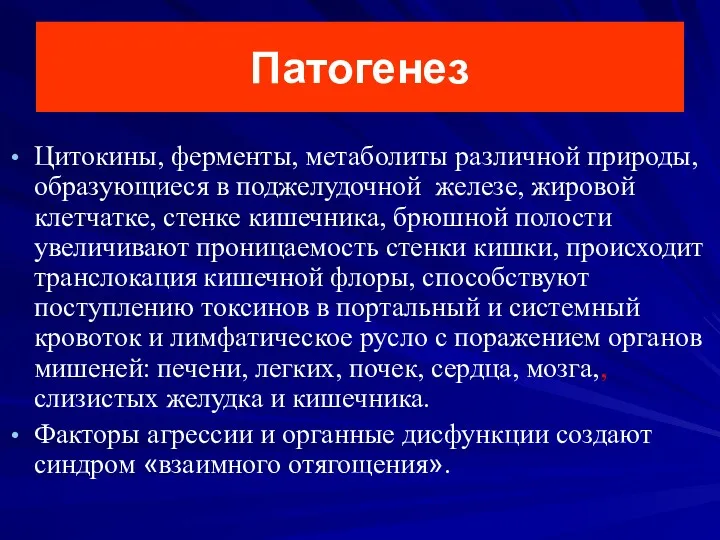 Патогенез

• Цитокины, ферменты, метаболиты различной природы, образующиеся в поджелудочной железе, жировой клетчатке, стенке кишечника, брюшной полости увеличивают проницаемость стенки кишки, происходит транслокация кишечной флоры, способствуют поступлению токсинов в портальный и системный кровоток и лимфатическое русло с поражением органов мишеней: печени, легких, почек, сердца, мозга,, слизистых желудка и кишечника.

• Факторы агрессии и органные дисфункции создают синдром «взаимного отягощения».